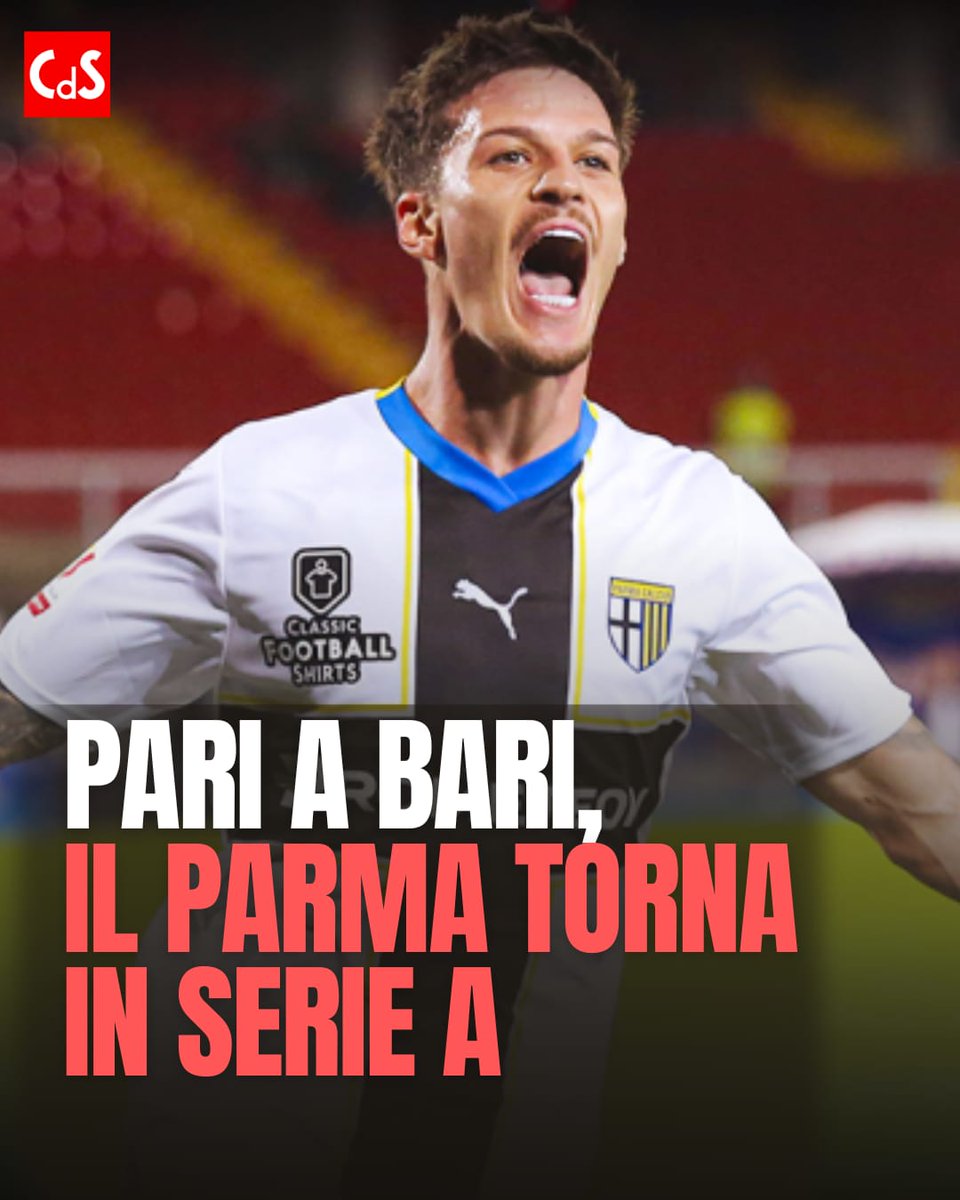 CdS

CLASSIC FOOTBALL SHIRTS

PARI A BARI, IL PARMA TORNA IN SERIE A